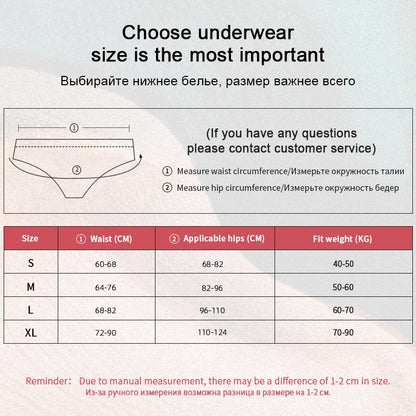 Choose underwear size is the most important

Выбирайте нижнее белье, размер важнее всего

①

②

(If you have any questions please contact customer service)

① Measure waist circumference/Измерьте окружность талии

② Measure hip circumference/Измерьте окружность бедер

| Size | ① Waist (CM) | ② Applicable hips (CM) | Fit weight (KG) |
|---|---|---|---|
| S | 60-68 | 68-82 | 40-50 |
| M | 64-76 | 82-96 | 50-60 |
| L | 68-82 | 96-110 | 60-70 |
| XL | 72-90 | 110-124 | 70-90 |

Reminder: Due to manual measurement, there may be a difference of 1-2 cm in size.
Из-за ручного измерения возможна разница в размере на 1-2 см.